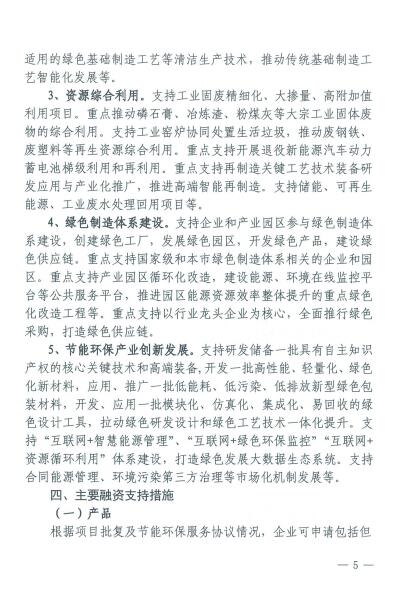 适用的绿色基础制造工艺等清洁生产技术，推动传统基础制造工艺智能化发展等。

3、资源综合利用。支持工业固废精细化、大掺量、高附加值利用项目。重点推动磷石膏、冶炼渣、粉煤灰等大宗工业固体废物的综合利用。支持工业窑炉协同处置生活垃圾，推动废钢铁、废塑料等再生资源综合利用。重点支持开展退役新能源汽车动力蓄电池梯级利用和再利用。重点支持再制造关键工艺技术装备研发应用与产业化推广，推进高端智能再制造。支持储能、可再生能源、工业废水处理回用项目等。

4、绿色制造体系建设。支持企业和产业园区参与绿色制造体系建设，创建绿色工厂，发展绿色园区，开发绿色产品，建设绿色供应链。重点支持国家级和本市绿色制造体系相关的企业和园区。重点支持产业园区循环化改造，建设能源、环境在线监控平台等公共服务平台，推进园区能源资源效率整体提升的重点绿色化改造工程等。重点支持以行业龙头企业为核心，全面推行绿色采购，打造绿色供应链。

5、节能环保产业创新发展。支持研发储备一批具有自主知识产权的核心关键技术和高端装备，开发一批高性能、轻量化、绿色化新材料，应用、推广一批低能耗、低污染、低排放新型绿色包装材料，开发、应用一批模块化、仿真化、集成化、易回收的绿色设计工具，拉动绿色研发设计和绿色工艺技术一体化提升。支持“互联网+智慧能源管理”、“互联网+绿色环保监控”“互联网+资源循环利用”体系建设，打造绿色发展大数据生态系统。支持合同能源管理、环境污染第三方治理等市场化机制发展等。

四、主要融资支持措施

（一）产品

根据项目批复及节能环保服务协议情况，企业可申请包括但

— 5 —